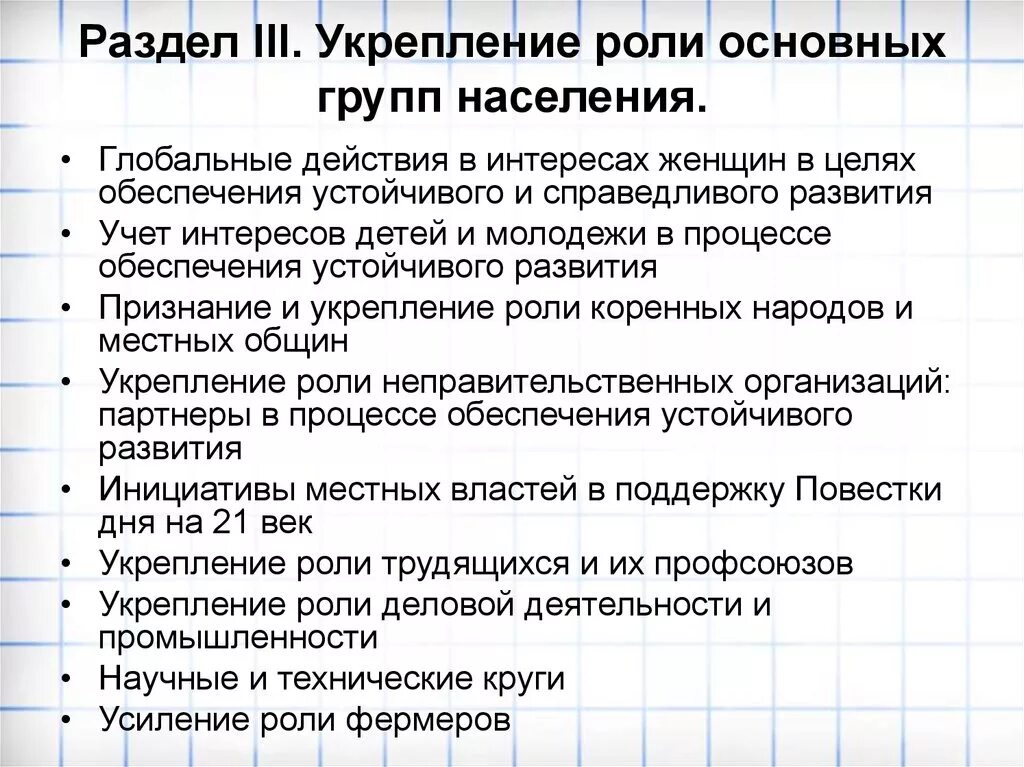 Раздел III. Укрепление роли основных групп населения.

• Глобальные действия в интересах женщин в целях обеспечения устойчивого и справедливого развития
• Учет интересов детей и молодежи в процессе обеспечения устойчивого развития
• Признание и укрепление роли коренных народов и местных общин
• Укрепление роли неправительственных организаций: партнеры в процессе обеспечения устойчивого развития
• Инициативы местных властей в поддержку Повестки дня на 21 век
• Укрепление роли трудящихся и их профсоюзов
• Укрепление роли деловой деятельности и промышленности
• Научные и технические круги
• Усиление роли фермеров